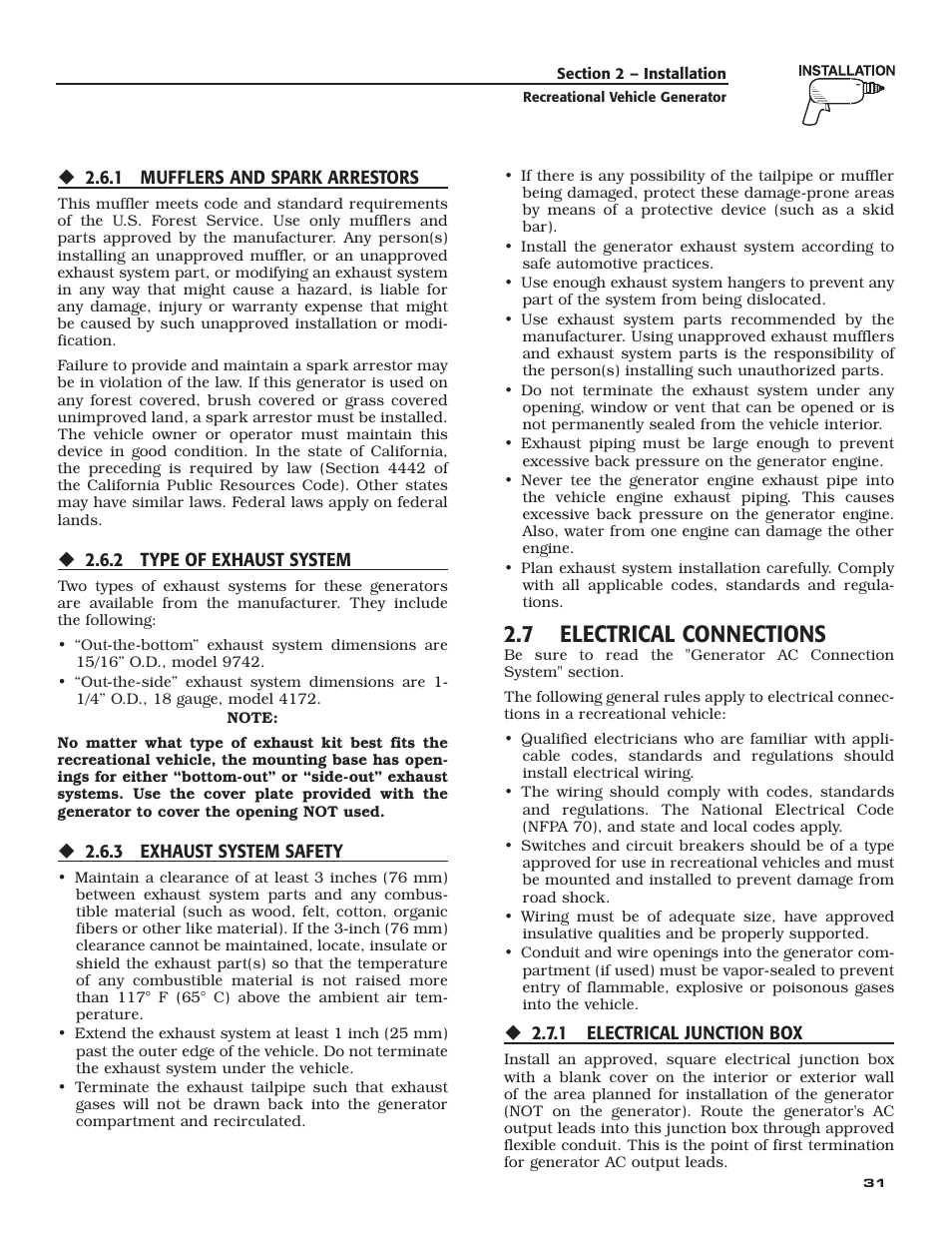 Section 2 – Installation
Recreational Vehicle Generator

INSTALLATION

◆ 2.6.1 MUFFLERS AND SPARK ARRESTORS

This muffler meets code and standard requirements of the U.S. Forest Service. Use only mufflers and parts approved by the manufacturer. Any person(s) installing an unapproved muffler, or an unapproved exhaust system part, or modifying an exhaust system in any way that might cause a hazard, is liable for any damage, injury or warranty expense that might be caused by such unapproved installation or modification.

Failure to provide and maintain a spark arrestor may be in violation of the law. If this generator is used on any forest covered, brush covered or grass covered unimproved land, a spark arrestor must be installed. The vehicle owner or operator must maintain this device in good condition. In the state of California, the preceding is required by law (Section 4442 of the California Public Resources Code). Other states may have similar laws. Federal laws apply on federal lands.

◆ 2.6.2 TYPE OF EXHAUST SYSTEM

Two types of exhaust systems for these generators are available from the manufacturer. They include the following:

• “Out-the-bottom” exhaust system dimensions are 15/16” O.D., model 9742.
• “Out-the-side” exhaust system dimensions are 1-1/4” O.D., 18 gauge, model 4172.

NOTE:

No matter what type of exhaust kit best fits the recreational vehicle, the mounting base has openings for either “bottom-out” or “side-out” exhaust systems. Use the cover plate provided with the generator to cover the opening NOT used.

◆ 2.6.3 EXHAUST SYSTEM SAFETY

• Maintain a clearance of at least 3 inches (76 mm) between exhaust system parts and any combustible material (such as wood, felt, cotton, organic fibers or other like material). If the 3-inch (76 mm) clearance cannot be maintained, locate, insulate or shield the exhaust part(s) so that the temperature of any combustible material is not raised more than 117° F (65° C) above the ambient air temperature.
• Extend the exhaust system at least 1 inch (25 mm) past the outer edge of the vehicle. Do not terminate the exhaust system under the vehicle.
• Terminate the exhaust tailpipe such that exhaust gases will not be drawn back into the generator compartment and recirculated.
• If there is any possibility of the tailpipe or muffler being damaged, protect these damage-prone areas by means of a protective device (such as a skid bar).
• Install the generator exhaust system according to safe automotive practices.
• Use enough exhaust system hangers to prevent any part of the system from being dislocated.
• Use exhaust system parts recommended by the manufacturer. Using unapproved exhaust mufflers and exhaust system parts is the responsibility of the person(s) installing such unauthorized parts.
• Do not terminate the exhaust system under any opening, window or vent that can be opened or is not permanently sealed from the vehicle interior.
• Exhaust piping must be large enough to prevent excessive back pressure on the generator engine.
• Never tee the generator engine exhaust pipe into the vehicle engine exhaust piping. This causes excessive back pressure on the generator engine. Also, water from one engine can damage the other engine.
• Plan exhaust system installation carefully. Comply with all applicable codes, standards and regulations.

2.7 ELECTRICAL CONNECTIONS

Be sure to read the "Generator AC Connection System" section.

The following general rules apply to electrical connections in a recreational vehicle:

• Qualified electricians who are familiar with applicable codes, standards and regulations should install electrical wiring.
• The wiring should comply with codes, standards and regulations. The National Electrical Code (NFPA 70), and state and local codes apply.
• Switches and circuit breakers should be of a type approved for use in recreational vehicles and must be mounted and installed to prevent damage from road shock.
• Wiring must be of adequate size, have approved insulative qualities and be properly supported.
• Conduit and wire openings into the generator compartment (if used) must be vapor-sealed to prevent entry of flammable, explosive or poisonous gases into the vehicle.

◆ 2.7.1 ELECTRICAL JUNCTION BOX

Install an approved, square electrical junction box with a blank cover on the interior or exterior wall of the area planned for installation of the generator (NOT on the generator). Route the generator's AC output leads into this junction box through approved flexible conduit. This is the point of first termination for generator AC output leads.

31